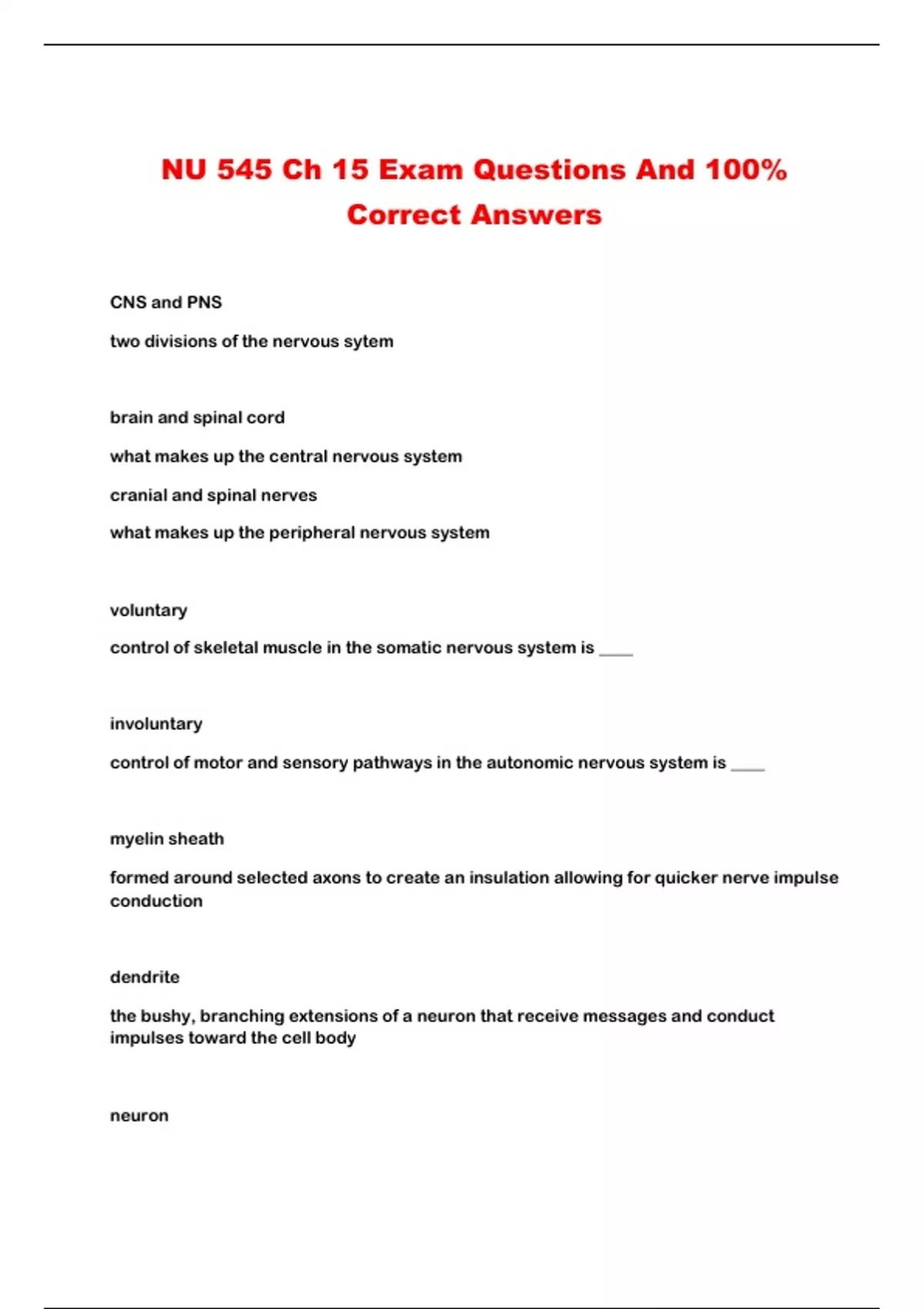 NU 545 Ch 15 Exam Questions And 100% Correct Answers

CNS and PNS

two divisions of the nervous sytem

brain and spinal cord

what makes up the central nervous system

cranial and spinal nerves

what makes up the peripheral nervous system

voluntary

control of skeletal muscle in the somatic nervous system is ____

involuntary

control of motor and sensory pathways in the autonomic nervous system is ____

myelin sheath

formed around selected axons to create an insulation allowing for quicker nerve impulse conduction

dendrite

the bushy, branching extensions of a neuron that receive messages and conduct impulses toward the cell body

neuron